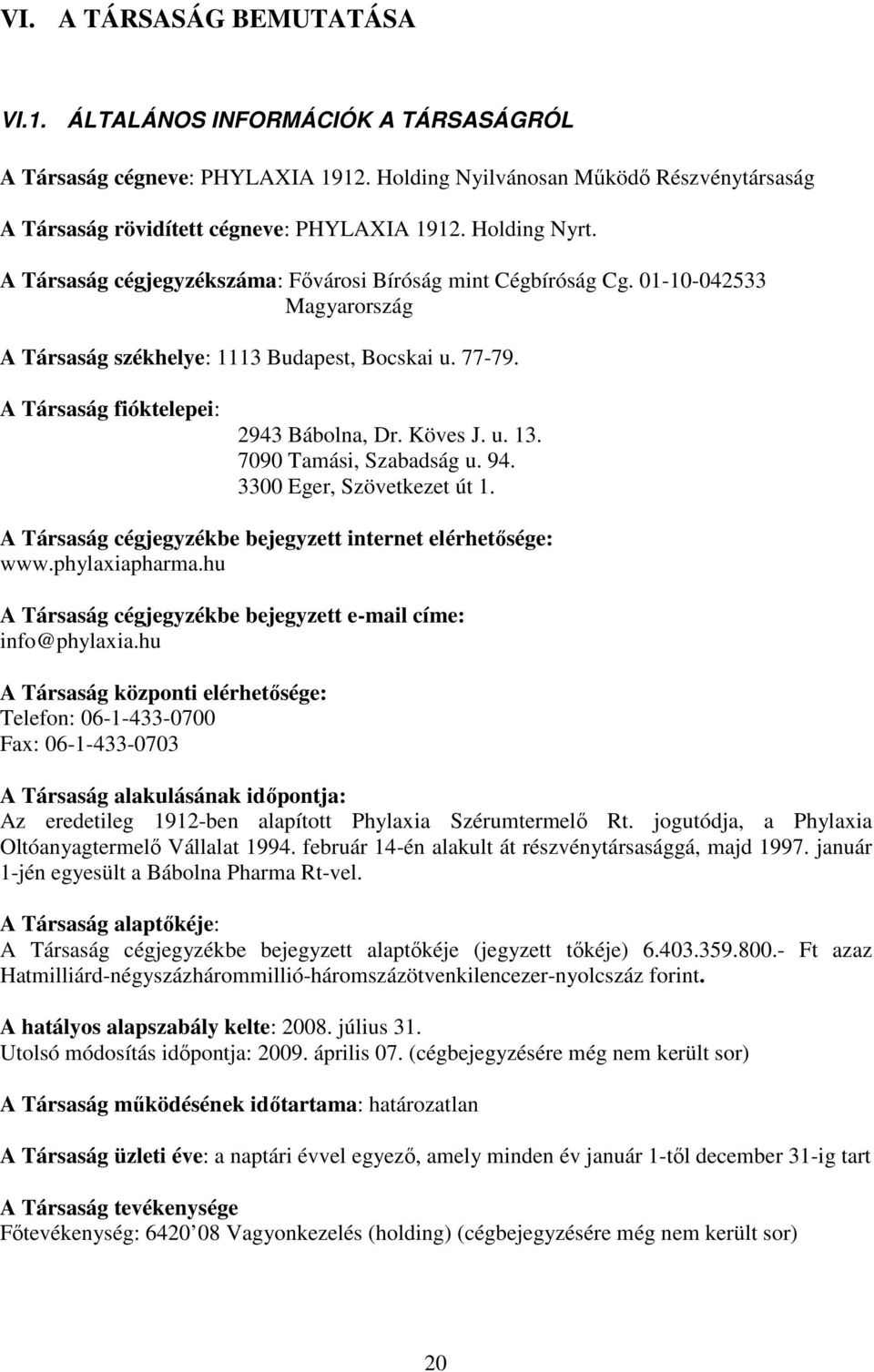 VI. A TÁRSASÁG BEMUTATÁSA

VI.1. ÁLTALÁNOS INFORMÁCIÓK A TÁRSASÁGRÓL

A Társaság cégneve: PHYLAXIA 1912. Holding Nyilvánosan Működő Részvénytársaság

A Társaság rövidített cégneve: PHYLAXIA 1912. Holding Nyrt.

A Társaság cégjegyzékszáma: Fővárosi Bíróság mint Cégbíróság Cg. 01-10-042533
Magyarország

A Társaság székhelye: 1113 Budapest, Bocskai u. 77-79.

A Társaság fióktelepei:
2943 Bábolna, Dr. Köves J. u. 13.
7090 Tamási, Szabadság u. 94.
3300 Eger, Szövetkezet út 1.

A Társaság cégjegyzékbe bejegyzett internet elérhetősége:
www.phylaxiapharma.hu

A Társaság cégjegyzékbe bejegyzett e-mail címe:
info@phylaxia.hu

A Társaság központi elérhetősége:
Telefon: 06-1-433-0700
Fax: 06-1-433-0703

A Társaság alakulásának időpontja:
Az eredetileg 1912-ben alapított Phylaxia Szérumtermelő Rt. jogutódja, a Phylaxia Oltóanyagtermelő Vállalat 1994. február 14-én alakult át részvénytársasággá, majd 1997. január 1-jén egyesült a Bábolna Pharma Rt-vel.

A Társaság alaptőkéje:
A Társaság cégjegyzékbe bejegyzett alaptőkéje (jegyzett tőkéje) 6.403.359.800.- Ft azaz Hatmilliárd-négyszázhárommillió-háromszázötvenkilencezer-nyolcszáz forint.

A hatályos alapszabály kelte: 2008. július 31.
Utolsó módosítás időpontja: 2009. április 07. (cégbejegyzésére még nem került sor)

A Társaság működésének időtartama: határozatlan

A Társaság üzleti éve: a naptári évvel egyező, amely minden év január 1-től december 31-ig tart

A Társaság tevékenysége
Főtevékenység: 6420 08 Vagyonkezelés (holding) (cégbejegyzésére még nem került sor)

20